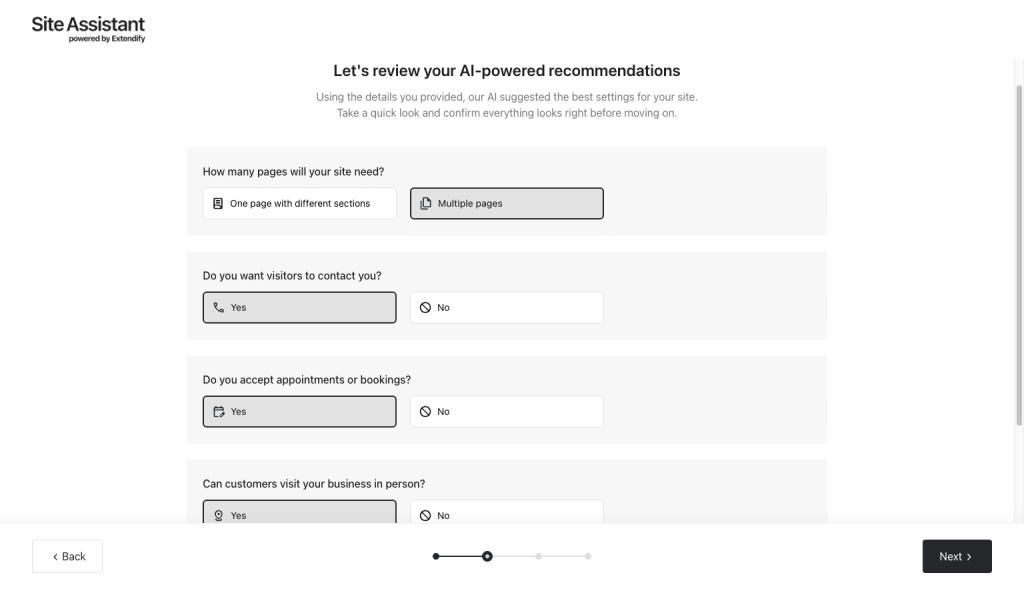 Site Assistant
powered by Extendify

Let's review your AI-powered recommendations

Using the details you provided, our AI suggested the best settings for your site. Take a quick look and confirm everything looks right before moving on.

How many pages will your site need?

One page with different sections

Multiple pages

Do you want visitors to contact you?

Yes

No

Do you accept appointments or bookings?

Yes

No

Can customers visit your business in person?

Yes

No

‹ Back

Next ›